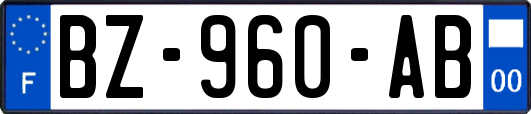 F
BZ-960-AB
00